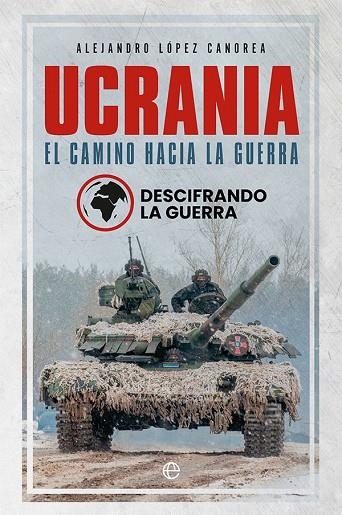 ALEJANDRO LÓPEZ CANOREA

UCRANIA

EL CAMINO HACIA LA GUERRA

DESCIFRANDO LA GUERRA

e